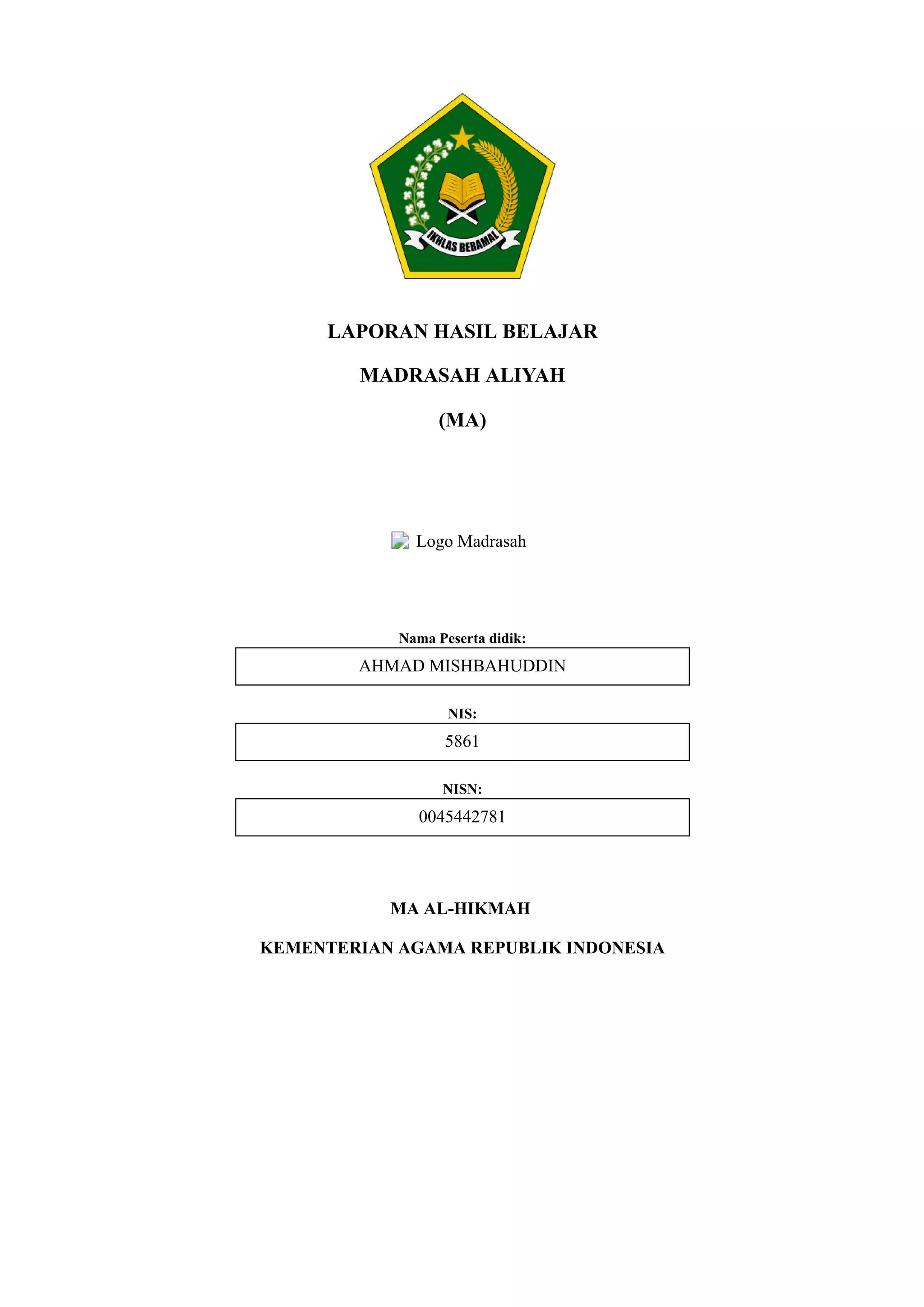 IKHLAS BERAMAL

LAPORAN HASIL BELAJAR

MADRASAH ALIYAH

(MA)

Logo Madrasah

Nama Peserta didik:

AHMAD MISHBAHUDDIN

NIS:

5861

NISN:

0045442781

MA AL-HIKMAH

KEMENTERIAN AGAMA REPUBLIK INDONESIA